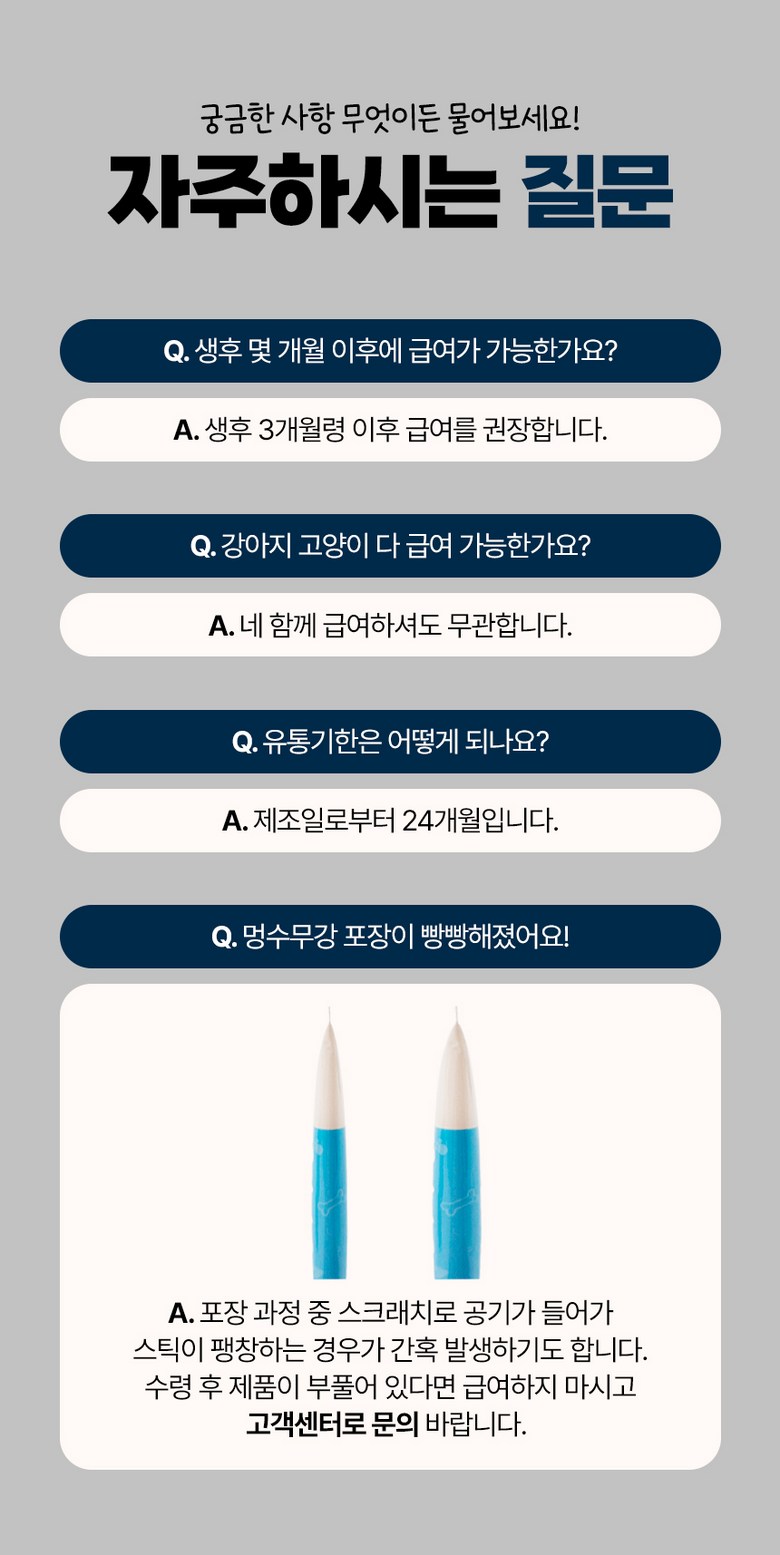 궁금한 사항 무엇이든 물어보세요!

자주하시는 질문

Q. 생후 몇 개월 이후에 급여가 가능한가요?

A. 생후 3개월령 이후 급여를 권장합니다.

Q. 강아지 고양이 다 급여 가능한가요?

A. 네 함께 급여하셔도 무관합니다.

Q. 유통기한은 어떻게 되나요?

A. 제조일로부터 24개월입니다.

Q. 멍수무강 포장이 빵빵해졌어요!

A. 포장 과정 중 스크래치로 공기가 들어가
스틱이 팽창하는 경우가 간혹 발생하기도 합니다.
수령 후 제품이 부풀어 있다면 급여하지 마시고
고객센터로 문의 바랍니다.